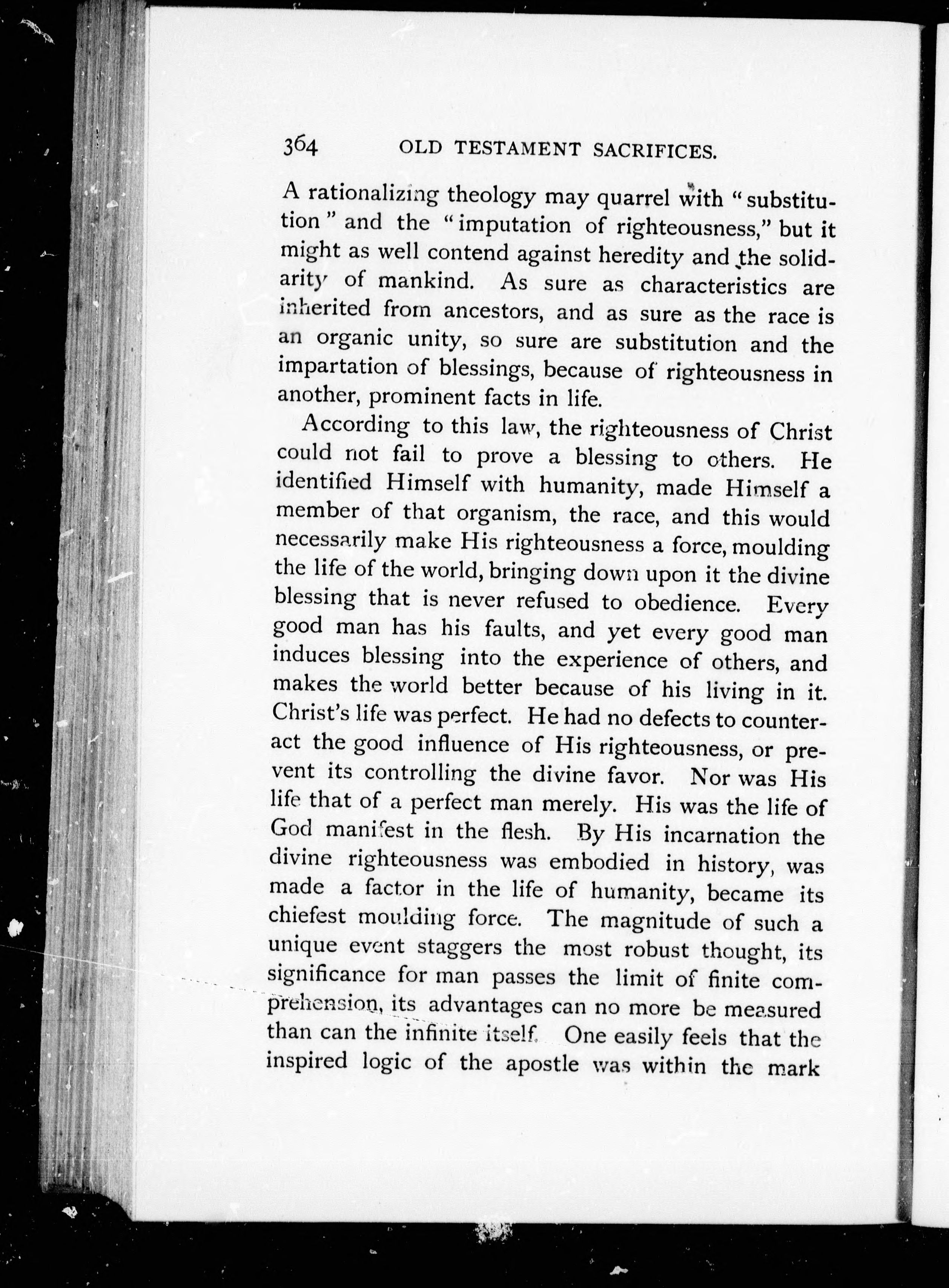 364 OLD TESTAMENT SACRIFICES.

A rationalizing theology may quarrel with "substitution" and the "imputation of righteousness," but it might as well contend against heredity and the solidarity of mankind. As sure as characteristics are inherited from ancestors, and as sure as the race is an organic unity, so sure are substitution and the impartation of blessings, because of righteousness in another, prominent facts in life.

According to this law, the righteousness of Christ could not fail to prove a blessing to others. He identified Himself with humanity, made Himself a member of that organism, the race, and this would necessarily make His righteousness a force, moulding the life of the world, bringing down upon it the divine blessing that is never refused to obedience. Every good man has his faults, and yet every good man induces blessing into the experience of others, and makes the world better because of his living in it. Christ's life was perfect. He had no defects to counteract the good influence of His righteousness, or prevent its controlling the divine favor. Nor was His life that of a perfect man merely. His was the life of God manifest in the flesh. By His incarnation the divine righteousness was embodied in history, was made a factor in the life of humanity, became its chiefest moulding force. The magnitude of such a unique event staggers the most robust thought, its significance for man passes the limit of finite comprehension, its advantages can no more be measured than can the infinite itself. One easily feels that the inspired logic of the apostle was within the mark